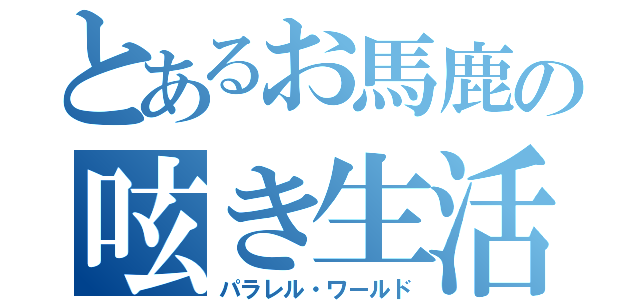 とあるお馬鹿の
呟き生活
パラレル・ワールド